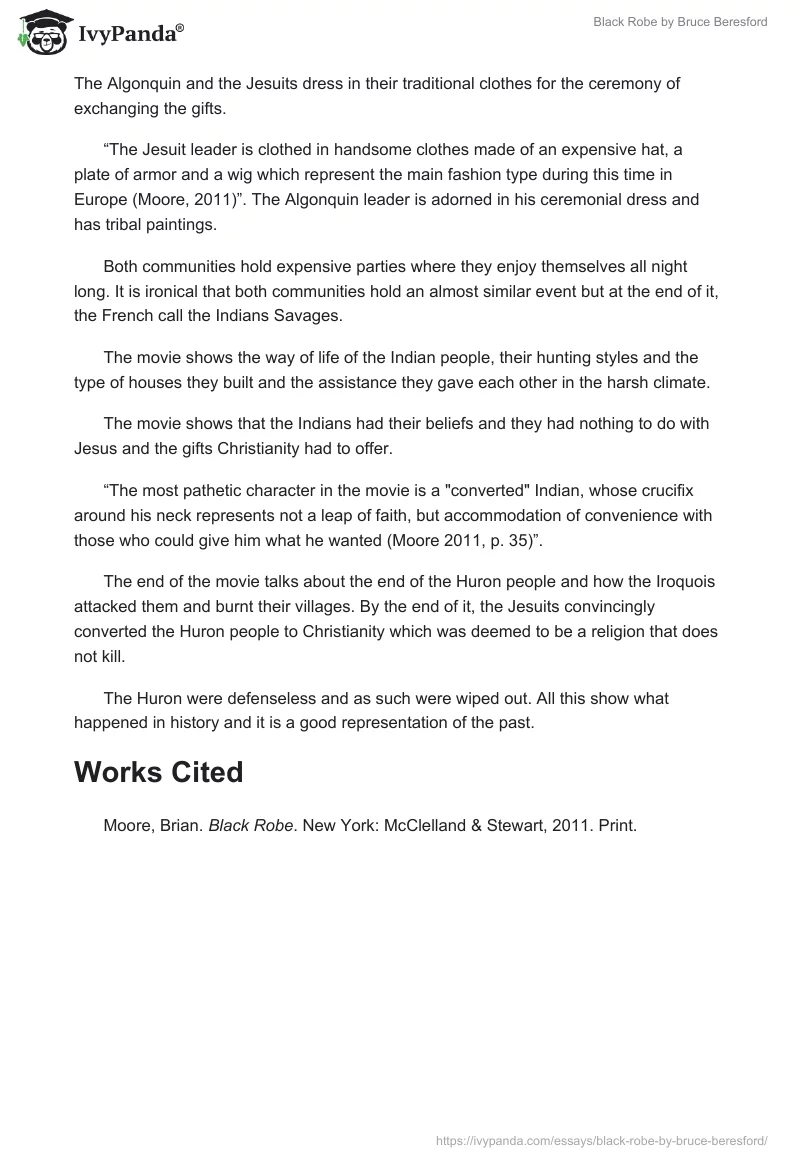 IvyPanda®

Black Robe by Bruce Beresford

The Algonquin and the Jesuits dress in their traditional clothes for the ceremony of exchanging the gifts.

“The Jesuit leader is clothed in handsome clothes made of an expensive hat, a plate of armor and a wig which represent the main fashion type during this time in Europe (Moore, 2011)”. The Algonquin leader is adorned in his ceremonial dress and has tribal paintings.

Both communities hold expensive parties where they enjoy themselves all night long. It is ironical that both communities hold an almost similar event but at the end of it, the French call the Indians Savages.

The movie shows the way of life of the Indian people, their hunting styles and the type of houses they built and the assistance they gave each other in the harsh climate.

The movie shows that the Indians had their beliefs and they had nothing to do with Jesus and the gifts Christianity had to offer.

“The most pathetic character in the movie is a "converted" Indian, whose crucifix around his neck represents not a leap of faith, but accommodation of convenience with those who could give him what he wanted (Moore 2011, p. 35)”.

The end of the movie talks about the end of the Huron people and how the Iroquois attacked them and burnt their villages. By the end of it, the Jesuits convincingly converted the Huron people to Christianity which was deemed to be a religion that does not kill.

The Huron were defenseless and as such were wiped out. All this show what happened in history and it is a good representation of the past.

Works Cited

Moore, Brian. Black Robe. New York: McClelland & Stewart, 2011. Print.

https://ivypanda.com/essays/black-robe-by-bruce-beresford/